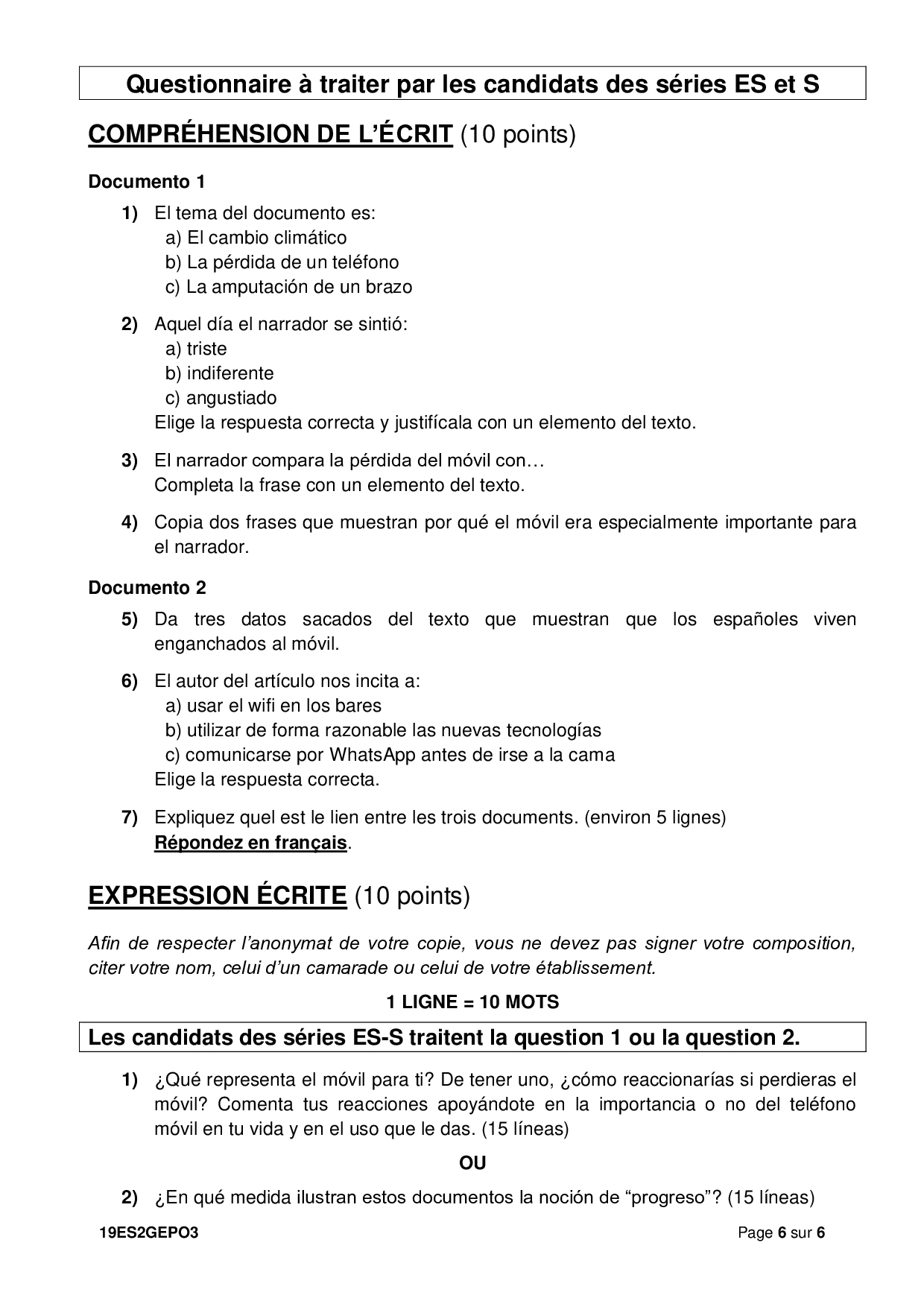 Questionnaire à traiter par les candidats des séries ES et S

COMPRÉHENSION DE L'ÉCRIT (10 points)

Documento 1

1) El tema del documento es:
a) El cambio climático
b) La pérdida de un teléfono
c) La amputación de un brazo

2) Aquel día el narrador se sintió:
a) triste
b) indiferente
c) angustiado
Elige la respuesta correcta y justifícala con un elemento del texto.

3) El narrador compara la pérdida del móvil con…
Completa la frase con un elemento del texto.

4) Copia dos frases que muestran por qué el móvil era especialmente importante para el narrador.

Documento 2

5) Da tres datos sacados del texto que muestran que los españoles viven enganchados al móvil.

6) El autor del artículo nos incita a:
a) usar el wifi en los bares
b) utilizar de forma razonable las nuevas tecnologías
c) comunicarse por WhatsApp antes de irse a la cama
Elige la respuesta correcta.

7) Expliquez quel est le lien entre les trois documents. (environ 5 lignes)
Répondez en français.

EXPRESSION ÉCRITE (10 points)

Afin de respecter l'anonymat de votre copie, vous ne devez pas signer votre composition, citer votre nom, celui d'un camarade ou celui de votre établissement.

1 LIGNE = 10 MOTS

Les candidats des séries ES-S traitent la question 1 ou la question 2.

1) ¿Qué representa el móvil para ti? De tener uno, ¿cómo reaccionarías si perdieras el móvil? Comenta tus reacciones apoyándote en la importancia o no del teléfono móvil en tu vida y en el uso que le das. (15 líneas)

OU

2) ¿En qué medida ilustran estos documentos la noción de "progreso"? (15 líneas)

19ES2GEPO3

Page 6 sur 6